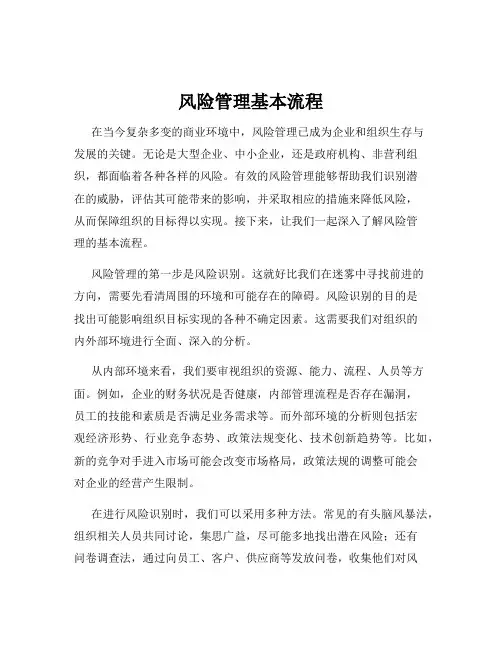 风险管理基本流程

在当今复杂多变的商业环境中，风险管理已成为企业和组织生存与发展的关键。无论是大型企业、中小企业，还是政府机构、非营利组织，都面临着各种各样的风险。有效的风险管理能够帮助我们识别潜在的威胁，评估其可能带来的影响，并采取相应的措施来降低风险，从而保障组织的目标得以实现。接下来，让我们一起深入了解风险管理的基本流程。

风险管理的第一步是风险识别。这就好比我们在迷雾中寻找前进的方向，需要先看清周围的环境和可能存在的障碍。风险识别的目的是找出可能影响组织目标实现的各种不确定因素。这需要我们对组织的内外部环境进行全面、深入的分析。

从内部环境来看，我们要审视组织的资源、能力、流程、人员等方面。例如，企业的财务状况是否健康，内部管理流程是否存在漏洞，员工的技能和素质是否满足业务需求等。而外部环境的分析则包括宏观经济形势、行业竞争态势、政策法规变化、技术创新趋势等。比如，新的竞争对手进入市场可能会改变市场格局，政策法规的调整可能会对企业的经营产生限制。

在进行风险识别时，我们可以采用多种方法。常见的有头脑风暴法，组织相关人员共同讨论，集思广益，尽可能多地找出潜在风险；还有问卷调查法，通过向员工、客户、供应商等发放问卷，收集他们对风